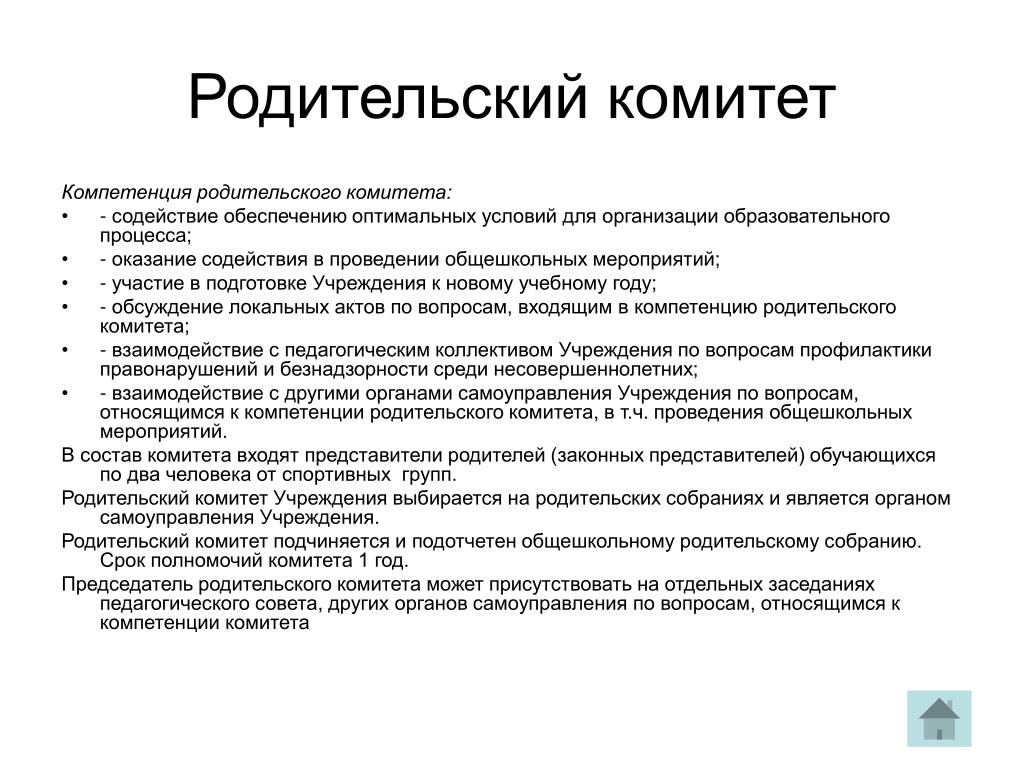 Родительский комитет

Компетенция родительского комитета:

• - содействие обеспечению оптимальных условий для организации образовательного процесса;
• - оказание содействия в проведении общешкольных мероприятий;
• - участие в подготовке Учреждения к новому учебному году;
• - обсуждение локальных актов по вопросам, входящим в компетенцию родительского комитета;
• - взаимодействие с педагогическим коллективом Учреждения по вопросам профилактики правонарушений и безнадзорности среди несовершеннолетних;
• - взаимодействие с другими органами самоуправления Учреждения по вопросам, относящимся к компетенции родительского комитета, в т.ч. проведения общешкольных мероприятий.

В состав комитета входят представители родителей (законных представителей) обучающихся по два человека от спортивных групп.

Родительский комитет Учреждения выбирается на родительских собраниях и является органом самоуправления Учреждения.

Родительский комитет подчиняется и подотчетен общешкольному родительскому собранию. Срок полномочий комитета 1 год.

Председатель родительского комитета может присутствовать на отдельных заседаниях педагогического совета, других органов самоуправления по вопросам, относящимся к компетенции комитета